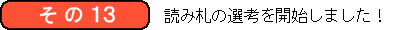 その13

読み札の選考を開始しました！